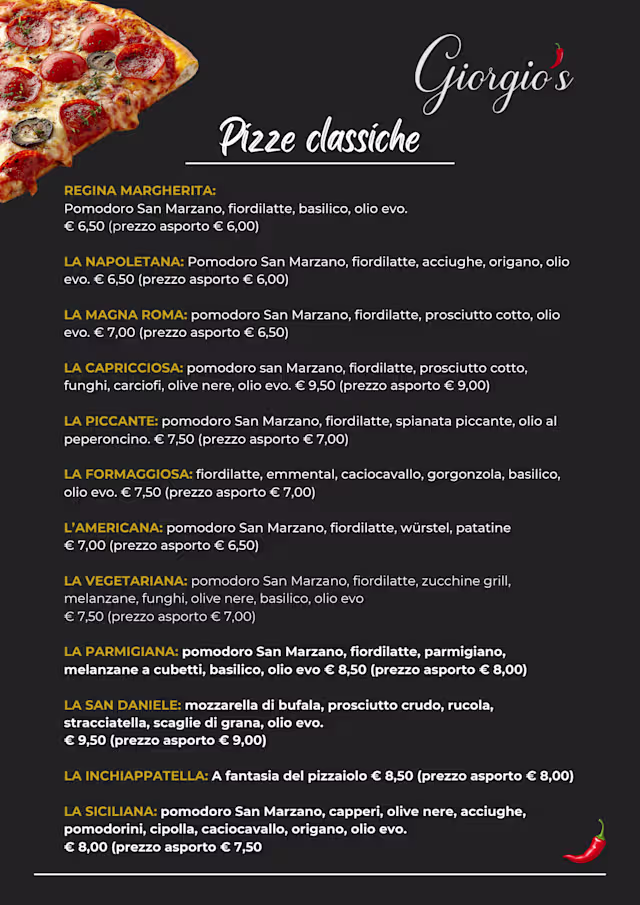 Giorgio's

Pizze classiche

REGINA MARGHERITA:
Pomodoro San Marzano, fiordilatte, basilico, olio evo.
€ 6,50 (prezzo asporto € 6,00)

LA NAPOLETANA: Pomodoro San Marzano, fiordilatte, acciughe, origano, olio evo. € 6,50 (prezzo asporto € 6,00)

LA MAGNA ROMA: pomodoro San Marzano, fiordilatte, prosciutto cotto, olio evo. € 7,00 (prezzo asporto € 6,50)

LA CAPRICCIOSA: pomodoro san Marzano, fiordilatte, prosciutto cotto, funghi, carciofi, olive nere, olio evo. € 9,50 (prezzo asporto € 9,00)

LA PICCANTE: pomodoro San Marzano, fiordilatte, spianata piccante, olio al peperoncino. € 7,50 (prezzo asporto € 7,00)

LA FORMAGGIOSA: fiordilatte, emmental, caciocavallo, gorgonzola, basilico, olio evo. € 7,50 (prezzo asporto € 7,00)

L'AMERICANA: pomodoro San Marzano, fiordilatte, würstel, patatine
€ 7,00 (prezzo asporto € 6,50)

LA VEGETARIANA: pomodoro San Marzano, fiordilatte, zucchine grill, melanzane, funghi, olive nere, basilico, olio evo
€ 7,50 (prezzo asporto € 7,00)

LA PARMIGIANA: pomodoro San Marzano, fiordilatte, parmigiano, melanzane a cubetti, basilico, olio evo € 8,50 (prezzo asporto € 8,00)

LA SAN DANIELE: mozzarella di bufala, prosciutto crudo, rucola, stracciatella, scaglie di grana, olio evo.
€ 9,50 (prezzo asporto € 9,00)

LA INCHIAPPATELLA: A fantasia del pizzaiolo € 8,50 (prezzo asporto € 8,00)

LA SICILIANA: pomodoro San Marzano, capperi, olive nere, acciughe, pomodorini, cipolla, caciocavallo, origano, olio evo.
€ 8,00 (prezzo asporto € 7,50